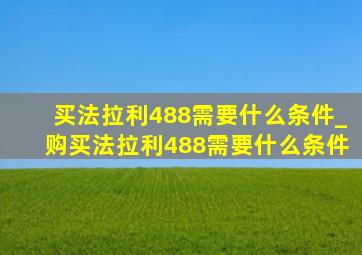 买法拉利488需要什么条件_购买法拉利488需要什么条件